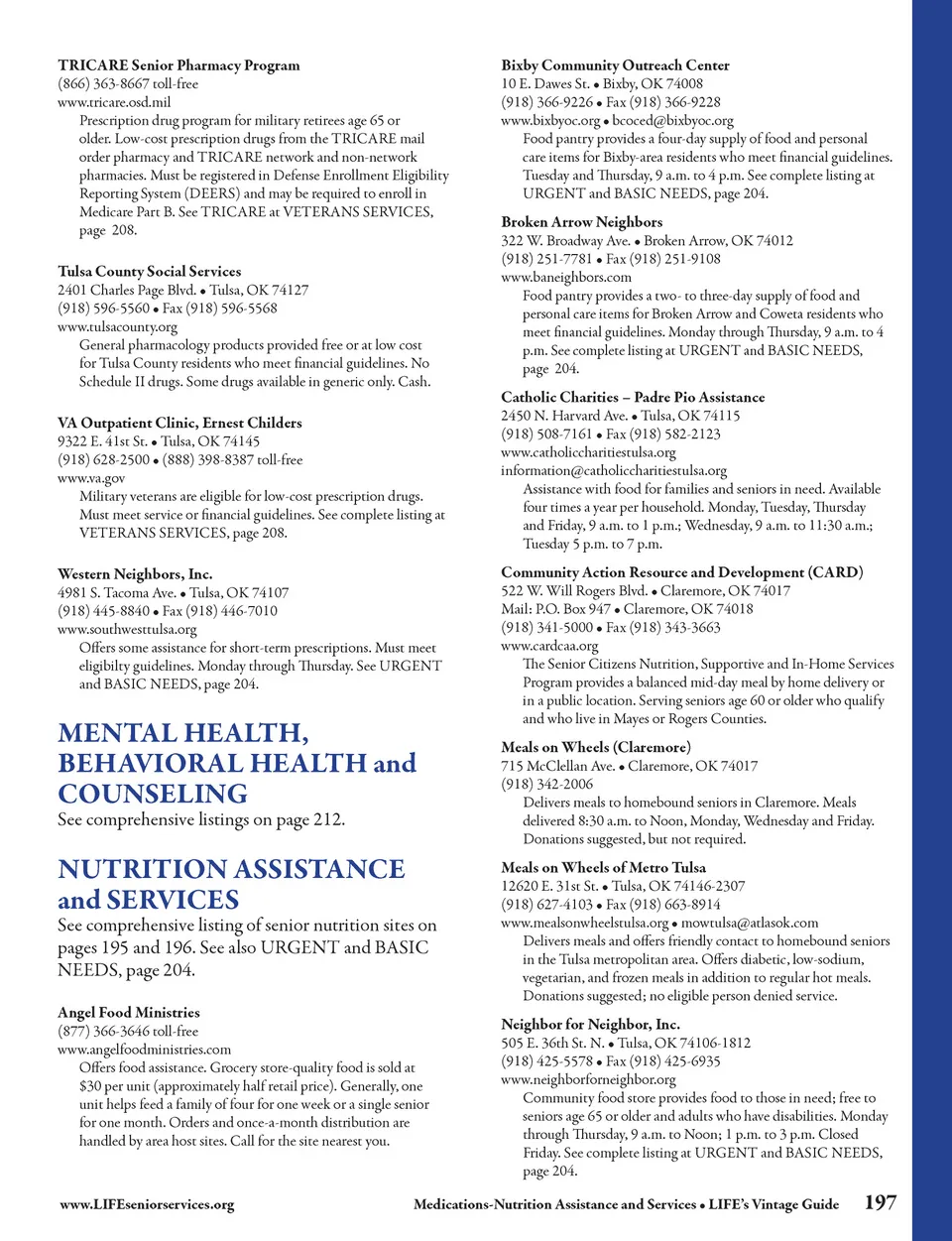 TRICARE Senior Pharmacy Program
(866) 363-8667 toll-free
www.tricare.osd.mil
Prescription drug program for military retirees age 65 or older. Low-cost prescription drugs from the TRICARE mail order pharmacy and TRICARE network and non-network pharmacies. Must be registered in Defense Enrollment Eligibility Reporting System (DEERS) and may be required to enroll in Medicare Part B. See TRICARE at VETERANS SERVICES, page 208.

Tulsa County Social Services
2401 Charles Page Blvd. • Tulsa, OK 74127
(918) 596-5560 • Fax (918) 596-5568
www.tulsacounty.org
General pharmacology products provided free or at low cost for Tulsa County residents who meet financial guidelines. No Schedule II drugs. Some drugs available in generic only. Cash.

VA Outpatient Clinic, Ernest Childers
9322 E. 41st St. • Tulsa, OK 74145
(918) 628-2500 • (888) 398-8387 toll-free
www.va.gov
Military veterans are eligible for low-cost prescription drugs. Must meet service or financial guidelines. See complete listing at VETERANS SERVICES, page 208.

Western Neighbors, Inc.
4981 S. Tacoma Ave. • Tulsa, OK 74107
(918) 445-8840 • Fax (918) 446-7010
www.southwesttulsa.org
Offers some assistance for short-term prescriptions. Must meet eligibilty guidelines. Monday through Thursday. See URGENT and BASIC NEEDS, page 204.

MENTAL HEALTH, BEHAVIORAL HEALTH and COUNSELING
See comprehensive listings on page 212.

NUTRITION ASSISTANCE and SERVICES
See comprehensive listing of senior nutrition sites on pages 195 and 196. See also URGENT and BASIC NEEDS, page 204.

Angel Food Ministries
(877) 366-3646 toll-free
www.angelfoodministries.com
Offers food assistance. Grocery store-quality food is sold at $30 per unit (approximately half retail price). Generally, one unit helps feed a family of four for one week or a single senior for one month. Orders and once-a-month distribution are handled by area host sites. Call for the site nearest you.

Bixby Community Outreach Center
10 E. Dawes St. • Bixby, OK 74008
(918) 366-9226 • Fax (918) 366-9228
www.bixbyoc.org • bcoced@bixbyoc.org
Food pantry provides a four-day supply of food and personal care items for Bixby-area residents who meet financial guidelines. Tuesday and Thursday, 9 a.m. to 4 p.m. See complete listing at URGENT and BASIC NEEDS, page 204.

Broken Arrow Neighbors
322 W. Broadway Ave. • Broken Arrow, OK 74012
(918) 251-7781 • Fax (918) 251-9108
www.baneighbors.com
Food pantry provides a two- to three-day supply of food and personal care items for Broken Arrow and Coweta residents who meet financial guidelines. Monday through Thursday, 9 a.m. to 4 p.m. See complete listing at URGENT and BASIC NEEDS, page 204.

Catholic Charities – Padre Pio Assistance
2450 N. Harvard Ave. • Tulsa, OK 74115
(918) 508-7161 • Fax (918) 582-2123
www.catholiccharitiestulsa.org
information@catholiccharitiestulsa.org
Assistance with food for families and seniors in need. Available four times a year per household. Monday, Tuesday, Thursday and Friday, 9 a.m. to 1 p.m.; Wednesday, 9 a.m. to 11:30 a.m.; Tuesday 5 p.m. to 7 p.m.

Community Action Resource and Development (CARD)
522 W. Will Rogers Blvd. • Claremore, OK 74017
Mail: P.O. Box 947 • Claremore, OK 74018
(918) 341-5000 • Fax (918) 343-3663
www.cardcaa.org
The Senior Citizens Nutrition, Supportive and In-Home Services Program provides a balanced mid-day meal by home delivery or in a public location. Serving seniors age 60 or older who qualify and who live in Mayes or Rogers Counties.

Meals on Wheels (Claremore)
715 McClellan Ave. • Claremore, OK 74017
(918) 342-2006
Delivers meals to homebound seniors in Claremore. Meals delivered 8:30 a.m. to Noon, Monday, Wednesday and Friday. Donations suggested, but not required.

Meals on Wheels of Metro Tulsa
12620 E. 31st St. • Tulsa, OK 74146-2307
(918) 627-4103 • Fax (918) 663-8914
www.mealsonwheelstulsa.org • mowtulsa@atlasok.com
Delivers meals and offers friendly contact to homebound seniors in the Tulsa metropolitan area. Offers diabetic, low-sodium, vegetarian, and frozen meals in addition to regular hot meals. Donations suggested; no eligible person denied service.

Neighbor for Neighbor, Inc.
505 E. 36th St. N. • Tulsa, OK 74106-1812
(918) 425-5578 • Fax (918) 425-6935
www.neighborforneighbor.org
Community food store provides food to those in need; free to seniors age 65 or older and adults who have disabilities. Monday through Thursday, 9 a.m. to Noon; 1 p.m. to 3 p.m. Closed Friday. See complete listing at URGENT and BASIC NEEDS, page 204.

www.LIFEseniorservices.org Medications-Nutrition Assistance and Services • LIFE's Vintage Guide 197